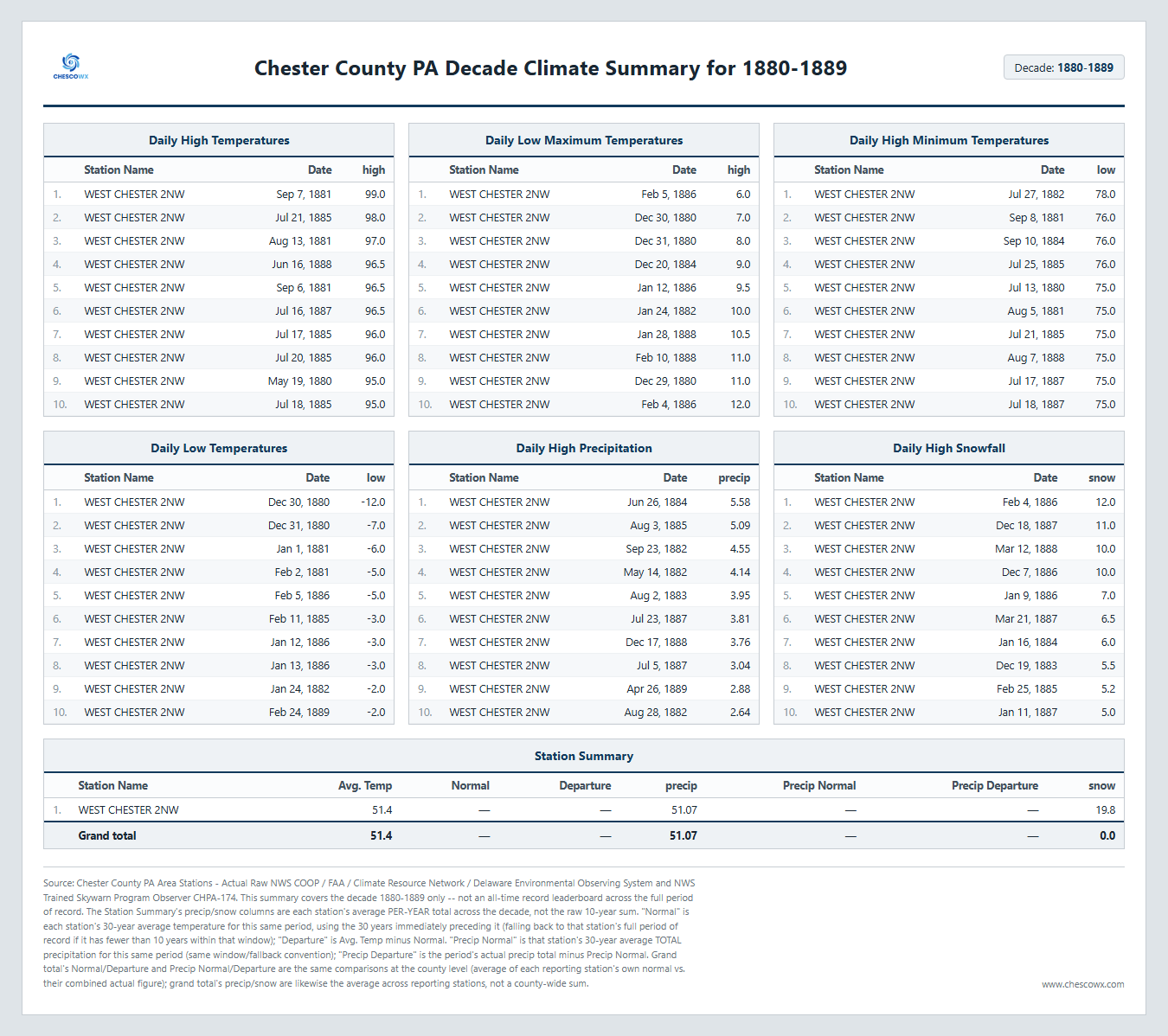 CHESCOWX

Chester County PA Decade Climate Summary for 1880-1889

Decade: 1880-1889

Daily High Temperatures

| | Station Name | Date | high |
|---|---|---|---|
| 1. | WEST CHESTER 2NW | Sep 7, 1881 | 99.0 |
| 2. | WEST CHESTER 2NW | Jul 21, 1885 | 98.0 |
| 3. | WEST CHESTER 2NW | Aug 13, 1881 | 97.0 |
| 4. | WEST CHESTER 2NW | Jun 16, 1888 | 96.5 |
| 5. | WEST CHESTER 2NW | Sep 6, 1881 | 96.5 |
| 6. | WEST CHESTER 2NW | Jul 16, 1887 | 96.5 |
| 7. | WEST CHESTER 2NW | Jul 17, 1885 | 96.0 |
| 8. | WEST CHESTER 2NW | Jul 20, 1885 | 96.0 |
| 9. | WEST CHESTER 2NW | May 19, 1880 | 95.0 |
| 10. | WEST CHESTER 2NW | Jul 18, 1885 | 95.0 |

Daily Low Maximum Temperatures

| | Station Name | Date | high |
|---|---|---|---|
| 1. | WEST CHESTER 2NW | Feb 5, 1886 | 6.0 |
| 2. | WEST CHESTER 2NW | Dec 30, 1880 | 7.0 |
| 3. | WEST CHESTER 2NW | Dec 31, 1880 | 8.0 |
| 4. | WEST CHESTER 2NW | Dec 20, 1884 | 9.0 |
| 5. | WEST CHESTER 2NW | Jan 12, 1886 | 9.5 |
| 6. | WEST CHESTER 2NW | Jan 24, 1882 | 10.0 |
| 7. | WEST CHESTER 2NW | Jan 28, 1888 | 10.5 |
| 8. | WEST CHESTER 2NW | Feb 10, 1888 | 11.0 |
| 9. | WEST CHESTER 2NW | Dec 29, 1880 | 11.0 |
| 10. | WEST CHESTER 2NW | Feb 4, 1886 | 12.0 |

Daily High Minimum Temperatures

| | Station Name | Date | low |
|---|---|---|---|
| 1. | WEST CHESTER 2NW | Jul 27, 1882 | 78.0 |
| 2. | WEST CHESTER 2NW | Sep 8, 1881 | 76.0 |
| 3. | WEST CHESTER 2NW | Sep 10, 1884 | 76.0 |
| 4. | WEST CHESTER 2NW | Jul 25, 1885 | 76.0 |
| 5. | WEST CHESTER 2NW | Jul 13, 1880 | 75.0 |
| 6. | WEST CHESTER 2NW | Aug 5, 1881 | 75.0 |
| 7. | WEST CHESTER 2NW | Jul 21, 1885 | 75.0 |
| 8. | WEST CHESTER 2NW | Aug 7, 1888 | 75.0 |
| 9. | WEST CHESTER 2NW | Jul 17, 1887 | 75.0 |
| 10. | WEST CHESTER 2NW | Jul 18, 1887 | 75.0 |

Daily Low Temperatures

| | Station Name | Date | low |
|---|---|---|---|
| 1. | WEST CHESTER 2NW | Dec 30, 1880 | -12.0 |
| 2. | WEST CHESTER 2NW | Dec 31, 1880 | -7.0 |
| 3. | WEST CHESTER 2NW | Jan 1, 1881 | -6.0 |
| 4. | WEST CHESTER 2NW | Feb 2, 1881 | -5.0 |
| 5. | WEST CHESTER 2NW | Feb 5, 1886 | -5.0 |
| 6. | WEST CHESTER 2NW | Feb 11, 1885 | -3.0 |
| 7. | WEST CHESTER 2NW | Jan 12, 1886 | -3.0 |
| 8. | WEST CHESTER 2NW | Jan 13, 1886 | -3.0 |
| 9. | WEST CHESTER 2NW | Jan 24, 1882 | -2.0 |
| 10. | WEST CHESTER 2NW | Feb 24, 1889 | -2.0 |

Daily High Precipitation

| | Station Name | Date | precip |
|---|---|---|---|
| 1. | WEST CHESTER 2NW | Jun 26, 1884 | 5.58 |
| 2. | WEST CHESTER 2NW | Aug 3, 1885 | 5.09 |
| 3. | WEST CHESTER 2NW | Sep 23, 1882 | 4.55 |
| 4. | WEST CHESTER 2NW | May 14, 1882 | 4.14 |
| 5. | WEST CHESTER 2NW | Aug 2, 1883 | 3.95 |
| 6. | WEST CHESTER 2NW | Jul 23, 1887 | 3.81 |
| 7. | WEST CHESTER 2NW | Dec 17, 1888 | 3.76 |
| 8. | WEST CHESTER 2NW | Jul 5, 1887 | 3.04 |
| 9. | WEST CHESTER 2NW | Apr 26, 1889 | 2.88 |
| 10. | WEST CHESTER 2NW | Aug 28, 1882 | 2.64 |

Daily High Snowfall

| | Station Name | Date | snow |
|---|---|---|---|
| 1. | WEST CHESTER 2NW | Feb 4, 1886 | 12.0 |
| 2. | WEST CHESTER 2NW | Dec 18, 1887 | 11.0 |
| 3. | WEST CHESTER 2NW | Mar 12, 1888 | 10.0 |
| 4. | WEST CHESTER 2NW | Dec 7, 1886 | 10.0 |
| 5. | WEST CHESTER 2NW | Jan 9, 1886 | 7.0 |
| 6. | WEST CHESTER 2NW | Mar 21, 1887 | 6.5 |
| 7. | WEST CHESTER 2NW | Jan 16, 1884 | 6.0 |
| 8. | WEST CHESTER 2NW | Dec 19, 1883 | 5.5 |
| 9. | WEST CHESTER 2NW | Feb 25, 1885 | 5.2 |
| 10. | WEST CHESTER 2NW | Jan 11, 1887 | 5.0 |

Station Summary

| | Station Name | Avg. Temp | Normal | Departure | precip | Precip Normal | Precip Departure | snow |
|---|---|---|---|---|---|---|---|---|
| 1. | WEST CHESTER 2NW | 51.4 | — | — | 51.07 | — | — | 19.8 |
| | Grand total | 51.4 | — | — | 51.07 | — | — | 0.0 |

Source: Chester County PA Area Stations - Actual Raw NWS COOP / FAA / Climate Resource Network / Delaware Environmental Observing System and NWS Trained Skywarn Program Observer CHPA-174. This summary covers the decade 1880-1889 only -- not an all-time record leaderboard across the full period of record. The Station Summary's precip/snow columns are each station's average PER-YEAR total across the decade, not the raw 10-year sum. "Normal" is each station's 30-year average temperature for this same period, using the 30 years immediately preceding it (falling back to that station's full period of record if it has fewer than 10 years within that window); "Departure" is Avg. Temp minus Normal. "Precip Normal" is that station's 30-year average TOTAL precipitation for this same period (same window/fallback convention); "Precip Departure" is the period's actual precip total minus Precip Normal. Grand total's Normal/Departure and Precip Normal/Departure are the same comparisons at the county level (average of each reporting station's own normal vs. their combined actual figure); grand total's precip/snow are likewise the average across reporting stations, not a county-wide sum.

www.chescowx.com